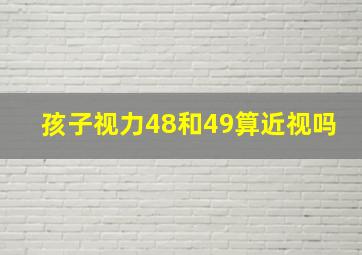 孩子视力48和49算近视吗